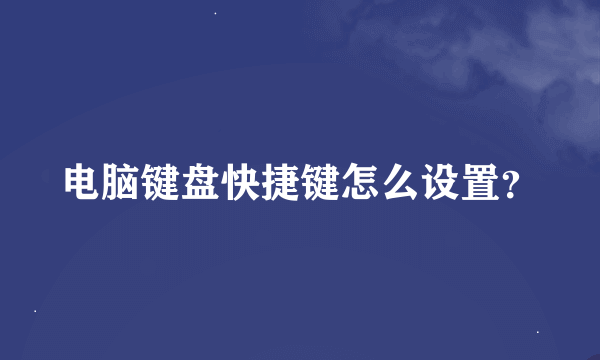 电脑键盘快捷键怎么设置?